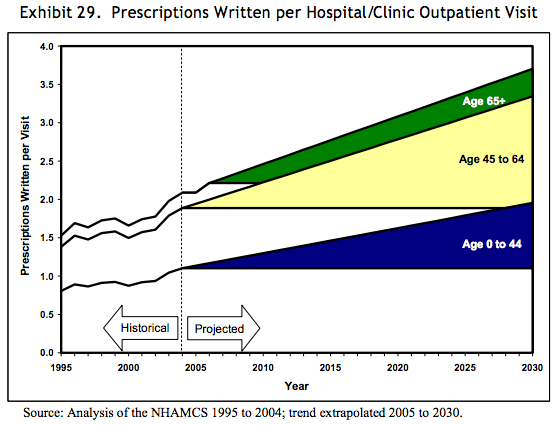 Exhibit 29. Prescriptions Written per Hospital/Clinic Outpatient Visit

Prescriptions Written per Visit

4.0
3.5
3.0
2.5
2.0
1.5
1.0
0.5
0.0

Age 65+

Age 45 to 64

Age 0 to 44

Historical

Projected

1995 2000 2005 2010 2015 2020 2025 2030

Year

Source: Analysis of the NHAMCS 1995 to 2004; trend extrapolated 2005 to 2030.